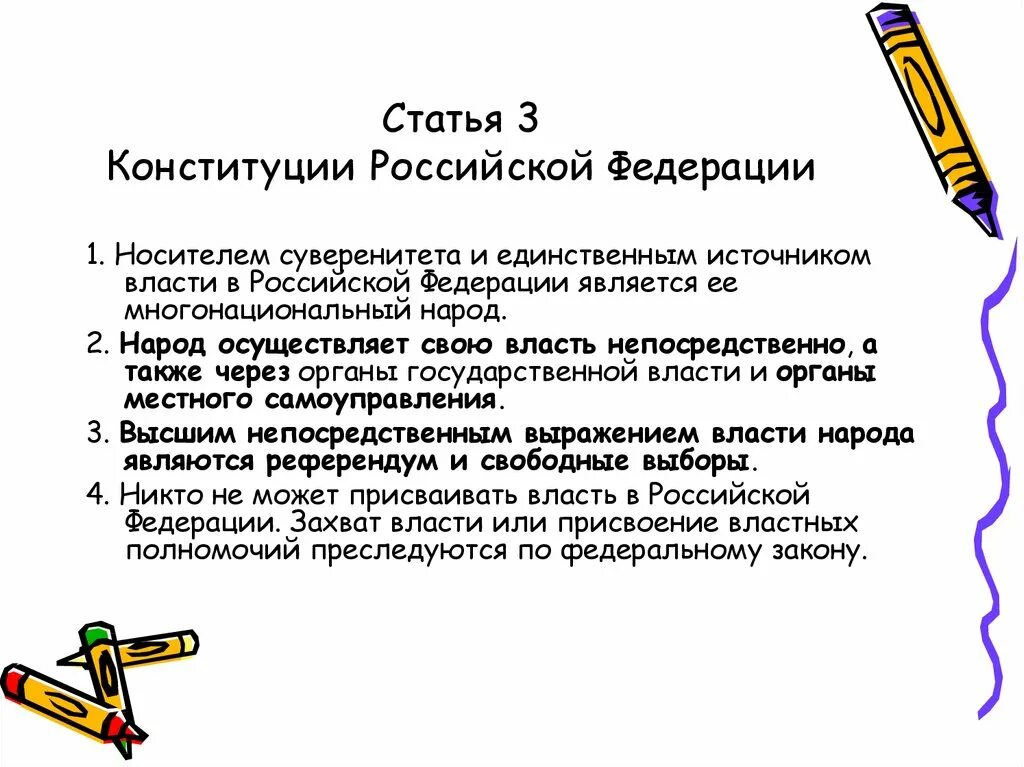 Статья 3
Конституции Российской Федерации

1. Носителем суверенитета и единственным источником власти в Российской Федерации является ее многонациональный народ.

2. Народ осуществляет свою власть непосредственно, а также через органы государственной власти и органы местного самоуправления.

3. Высшим непосредственным выражением власти народа являются референдум и свободные выборы.

4. Никто не может присваивать власть в Российской Федерации. Захват власти или присвоение властных полномочий преследуются по федеральному закону.